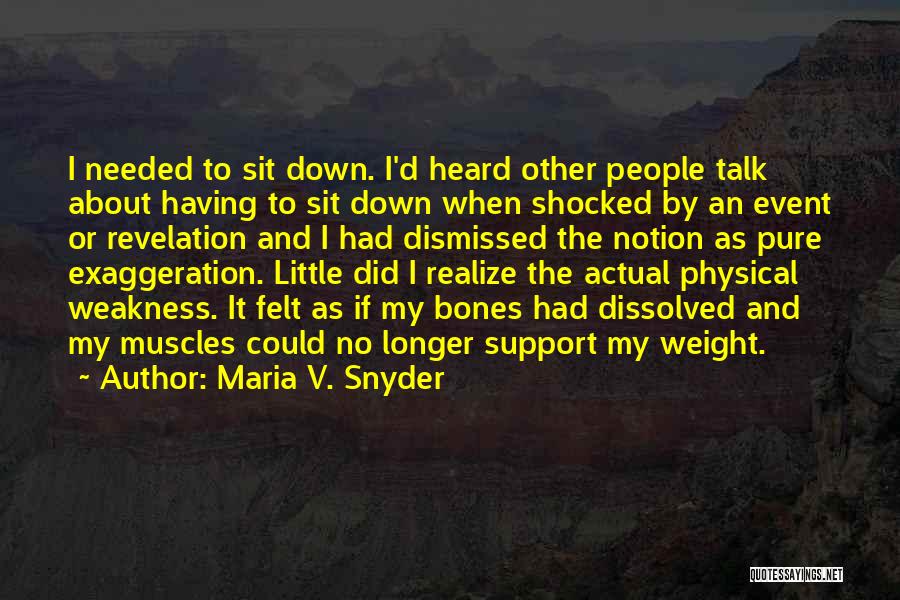 I needed to sit down. I'd heard other people talk about having to sit down when shocked by an event or revelation and I had dismissed the notion as pure exaggeration. Little did I realize the actual physical weakness. It felt as if my bones had dissolved and my muscles could no longer support my weight.

~ Author: Maria V. Snyder

QUOTESSAYINGS.NET